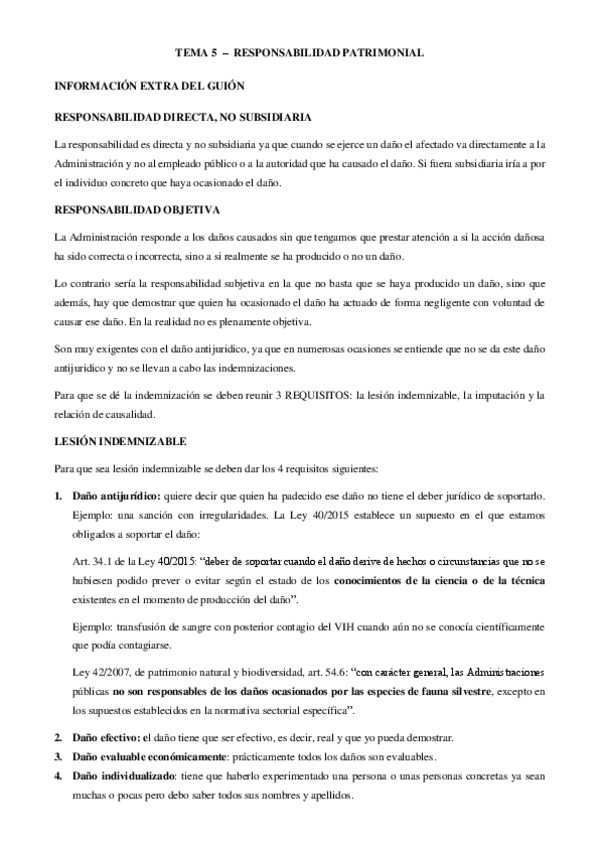 TEMA 5 – RESPONSABILIDAD PATRIMONIAL

INFORMACIÓN EXTRA DEL GUIÓN

RESPONSABILIDAD DIRECTA, NO SUBSIDIARIA

La responsabilidad es directa y no subsidiaria ya que cuando se ejerce un daño el afectado va directamente a la Administración y no al empleado público o a la autoridad que ha causado el daño. Si fuera subsidiaria iría a por el individuo concreto que haya ocasionado el daño.

RESPONSABILIDAD OBJETIVA

La Administración responde a los daños causados sin que tengamos que prestar atención a si la acción dañosa ha sido correcta o incorrecta, sino a si realmente se ha producido o no un daño.

Lo contrario sería la responsabilidad subjetiva en la que no basta que se haya producido un daño, sino que además, hay que demostrar que quien ha ocasionado el daño ha actuado de forma negligente con voluntad de causar ese daño. En la realidad no es plenamente objetiva.

Son muy exigentes con el daño antijuridico, ya que en numerosas ocasiones se entiende que no se da este daño antijuridico y no se llevan a cabo las indemnizaciones.

Para que se dé la indemnización se deben reunir 3 REQUISITOS: la lesión indemnizable, la imputación y la relación de causalidad.

LESIÓN INDEMNIZABLE

Para que sea lesión indemnizable se deben dar los 4 requisitos siguientes:

1. Daño antijurídico: quiere decir que quien ha padecido ese daño no tiene el deber jurídico de soportarlo. Ejemplo: una sanción con irregularidades. La Ley 40/2015 establece un supuesto en el que estamos obligados a soportar el daño:

Art. 34.1 de la Ley 40/2015: "deber de soportar cuando el daño derive de hechos o circunstancias que no se hubiesen podido prever o evitar según el estado de los conocimientos de la ciencia o de la técnica existentes en el momento de producción del daño".

Ejemplo: transfusión de sangre con posterior contagio del VIH cuando aún no se conocía científicamente que podía contagiarse.

Ley 42/2007, de patrimonio natural y biodiversidad, art. 54.6: "con carácter general, las Administraciones públicas no son responsables de los daños ocasionados por las especies de fauna silvestre, excepto en los supuestos establecidos en la normativa sectorial específica".

2. Daño efectivo: el daño tiene que ser efectivo, es decir, real y que yo pueda demostrar.
3. Daño evaluable económicamente: prácticamente todos los daños son evaluables.
4. Daño individualizado: tiene que haberlo experimentado una persona o unas personas concretas ya sean muchas o pocas pero debo saber todos sus nombres y apellidos.